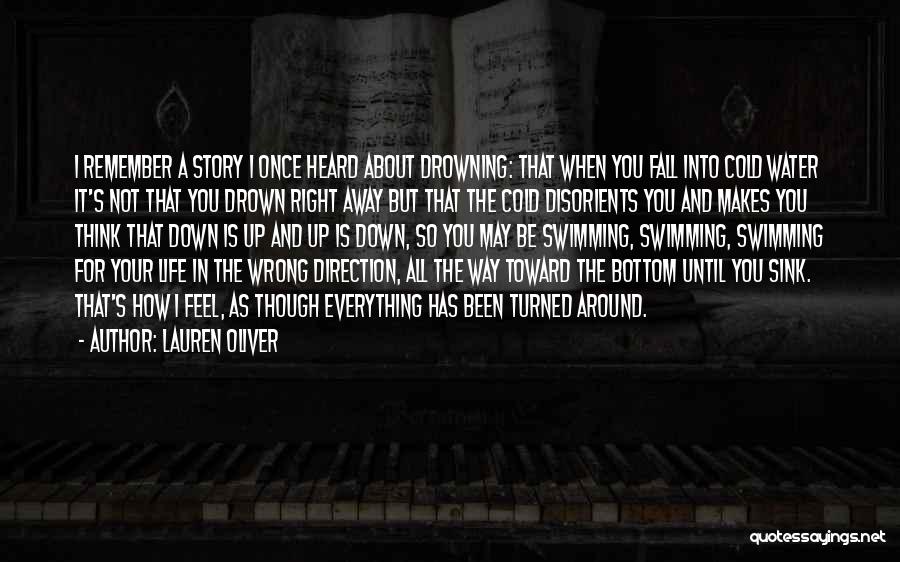 I REMEMBER A STORY I ONCE HEARD ABOUT DROWNING: THAT WHEN YOU FALL INTO COLD WATER IT'S NOT THAT YOU DROWN RIGHT AWAY BUT THAT THE COLD DISORIENTS YOU AND MAKES YOU THINK THAT DOWN IS UP AND UP IS DOWN, SO YOU MAY BE SWIMMING, SWIMMING, SWIMMING FOR YOUR LIFE IN THE WRONG DIRECTION, ALL THE WAY TOWARD THE BOTTOM UNTIL YOU SINK. THAT'S HOW I FEEL, AS THOUGH EVERYTHING HAS BEEN TURNED AROUND.

- AUTHOR: LAUREN OLIVER

quotessayings.net